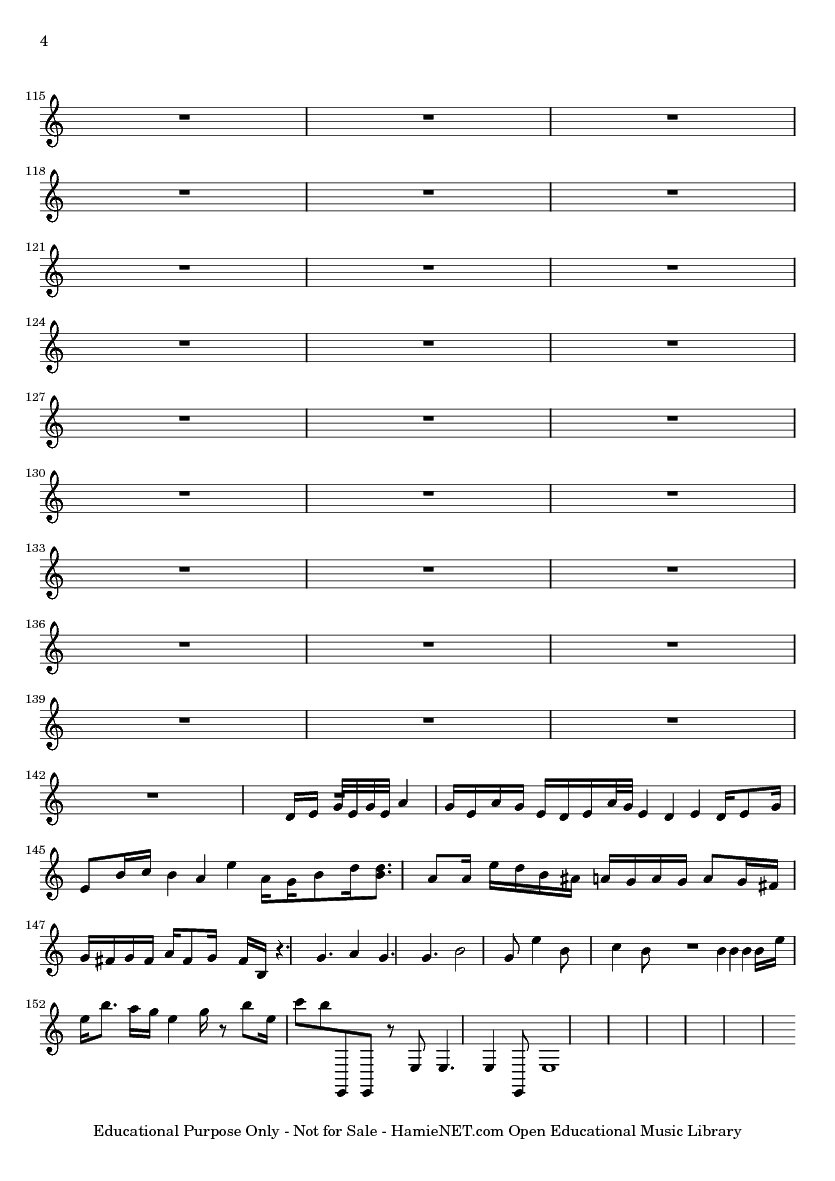 4

115

118

121

124

127

130

133

136

139

142

145

147

152

Educational Purpose Only - Not for Sale - HamieNET.com Open Educational Music Library